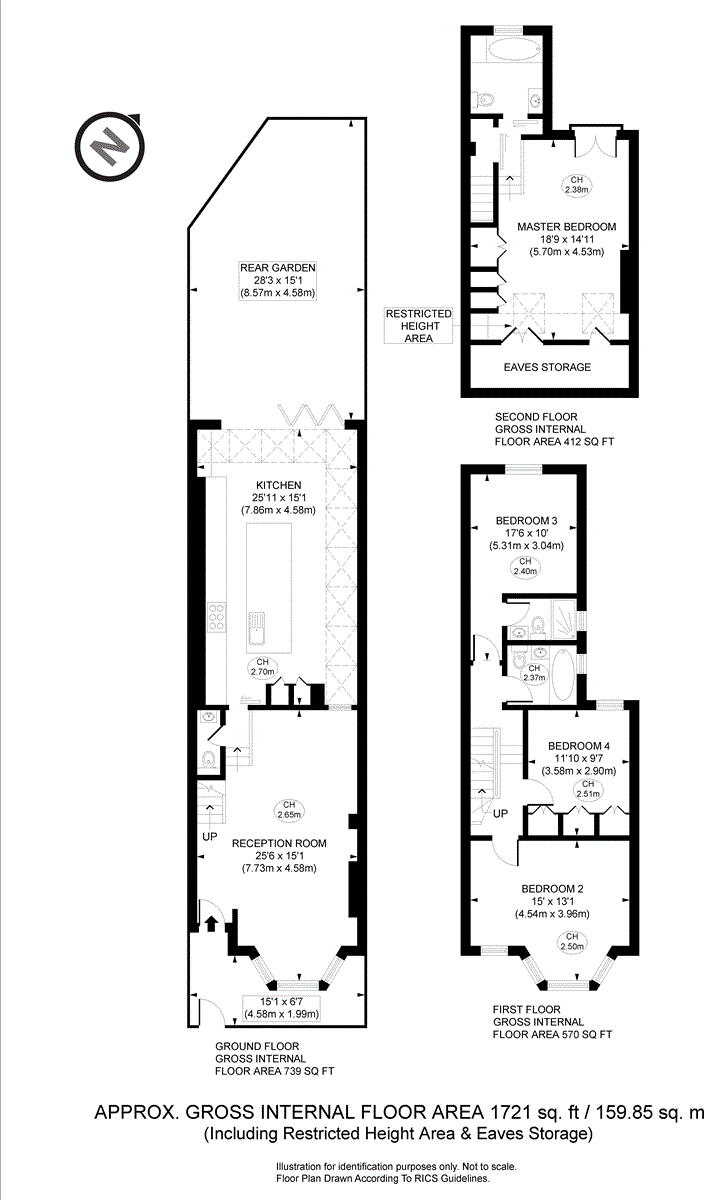 N

REAR GARDEN
28'3 x 15'1
(8.57m x 4.58m)

KITCHEN
25'11 x 15'1
(7.86m x 4.58m)

CH
2.70m

CH
2.65m

UP

RECEPTION ROOM
25'6 x 15'1
(7.73m x 4.58m)

15'1 x 6'7
(4.58m x 1.99m)

GROUND FLOOR
GROSS INTERNAL
FLOOR AREA 739 SQ FT

CH
2.38m

MASTER BEDROOM
18'9 x 14'11
(5.70m x 4.53m)

RESTRICTED
HEIGHT
AREA

EAVES STORAGE

SECOND FLOOR
GROSS INTERNAL
FLOOR AREA 412 SQ FT

BEDROOM 3
17'6 x 10'
(5.31m x 3.04m)

CH
2.40m

CH
2.37m

BEDROOM 4
11'10 x 9'7
(3.58m x 2.90m)

CH
2.51m

UP

BEDROOM 2
15' x 13'1
(4.54m x 3.96m)

CH
2.50m

FIRST FLOOR
GROSS INTERNAL
FLOOR AREA 570 SQ FT

APPROX. GROSS INTERNAL FLOOR AREA 1721 sq. ft / 159.85 sq. m
(Including Restricted Height Area & Eaves Storage)

Illustration for identification purposes only. Not to scale.
Floor Plan Drawn According To RICS Guidelines.